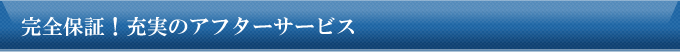 完全保証！充実のアフターサービス